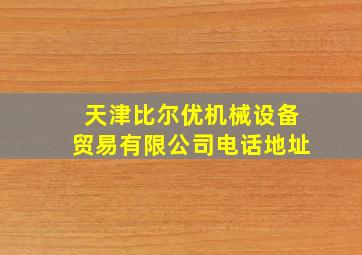 天津比尔优机械设备贸易有限公司电话地址